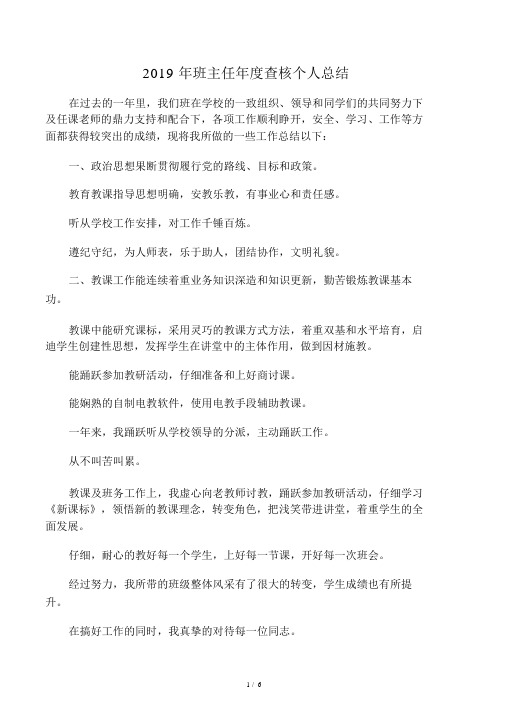 2019 年班主任年度查核个人总结

在过去的一年里，我们班在学校的一致组织、领导和同学们的共同努力下及任课老师的鼎力支持和配合下，各项工作顺利睁开，安全、学习、工作等方面都获得较突出的成绩，现将我所做的一些工作总结以下：

一、政治思想果断贯彻履行党的路线、目标和政策。

教育教课指导思想明确，安教乐教，有事业心和责任感。

听从学校工作安排，对工作千锤百炼。

遵纪守纪，为人师表，乐于助人，团结协作，文明礼貌。

二、教课工作能连续着重业务知识深造和知识更新，勤苦锻炼教课基本功。

教课中能研究课标，采用灵巧的教课方式方法，着重双基和水平培育，启迪学生创建性思想，发挥学生在讲堂中的主体作用，做到因材施教。

能踊跃参加教研活动，仔细准备和上好商讨课。

能娴熟的自制电教软件，使用电教手段辅助教课。

一年来，我踊跃听从学校领导的分派，主动踊跃工作。

从不叫苦叫累。

教课及班务工作上，我虚心向老教师讨教，踊跃参加教研活动，仔细学习《新课标》，领悟新的教课理念，转变角色，把浅笑带进讲堂，着重学生的全面发展。

仔细，耐心的教好每一个学生，上好每一节课，开好每一次班会。

经过努力，我所带的班级整体风采有了很大的转变，学生成绩也有所提升。

在搞好工作的同时，我真挚的对待每一位同志。

1 / 6